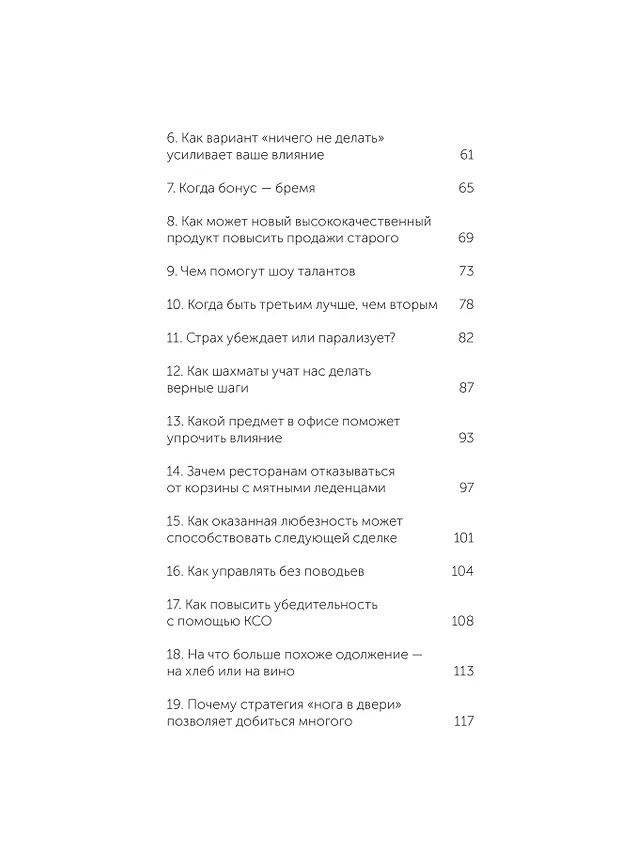 6. Как вариант «ничего не делать» усиливает ваше влияние 61

7. Когда бонус — бремя 65

8. Как может новый высококачественный продукт повысить продажи старого 69

9. Чем помогут шоу талантов 73

10. Когда быть третьим лучше, чем вторым 78

11. Страх убеждает или парализует? 82

12. Как шахматы учат нас делать верные шаги 87

13. Какой предмет в офисе поможет упрочить влияние 93

14. Зачем ресторанам отказываться от корзины с мятными леденцами 97

15. Как оказанная любезность может способствовать следующей сделке 101

16. Как управлять без поводьев 104

17. Как повысить убедительность с помощью КСО 108

18. На что больше похоже одолжение — на хлеб или на вино 113

19. Почему стратегия «нога в двери» позволяет добиться многого 117